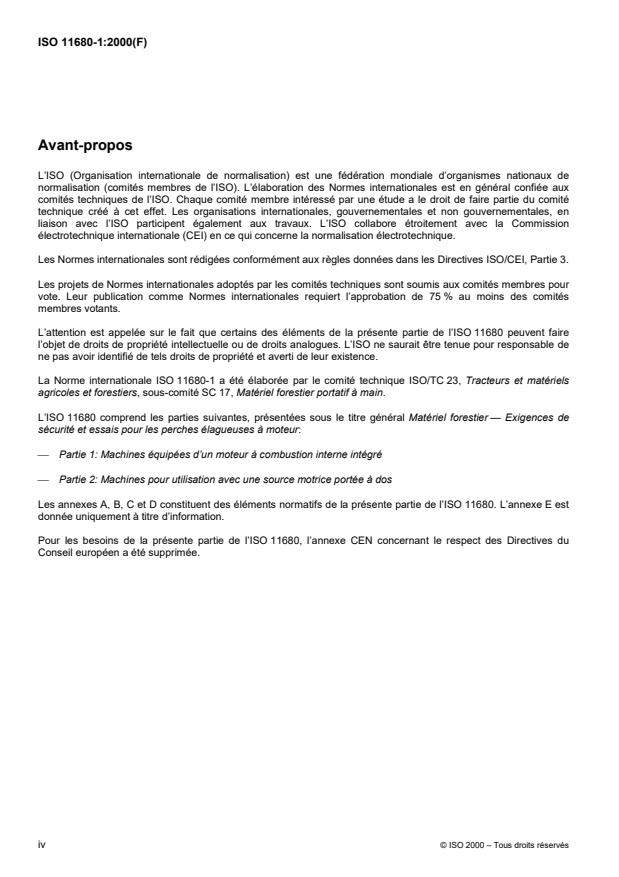 ISO 11680-1:2000(F)

Avant-propos

L'ISO (Organisation internationale de normalisation) est une fédération mondiale d'organismes nationaux de normalisation (comités membres de l'ISO). L'élaboration des Normes internationales est en général confiée aux comités techniques de l'ISO. Chaque comité membre intéressé par une étude a le droit de faire partie du comité technique créé à cet effet. Les organisations internationales, gouvernementales et non gouvernementales, en liaison avec l'ISO participent également aux travaux. L'ISO collabore étroitement avec la Commission électrotechnique internationale (CEI) en ce qui concerne la normalisation électrotechnique.

Les Normes internationales sont rédigées conformément aux règles données dans les Directives ISO/CEI, Partie 3.

Les projets de Normes internationales adoptés par les comités techniques sont soumis aux comités membres pour vote. Leur publication comme Normes internationales requiert l'approbation de 75 % au moins des comités membres votants.

L'attention est appelée sur le fait que certains des éléments de la présente partie de l'ISO 11680 peuvent faire l'objet de droits de propriété intellectuelle ou de droits analogues. L'ISO ne saurait être tenue pour responsable de ne pas avoir identifié de tels droits de propriété et averti de leur existence.

La Norme internationale ISO 11680-1 a été élaborée par le comité technique ISO/TC 23, Tracteurs et matériels agricoles et forestiers, sous-comité SC 17, Matériel forestier portatif à main.

L'ISO 11680 comprend les parties suivantes, présentées sous le titre général Matériel forestier — Exigences de sécurité et essais pour les perches élagueuses à moteur:

— Partie 1: Machines équipées d'un moteur à combustion interne intégré

— Partie 2: Machines pour utilisation avec une source motrice portée à dos

Les annexes A, B, C et D constituent des éléments normatifs de la présente partie de l'ISO 11680. L'annexe E est donnée uniquement à titre d'information.

Pour les besoins de la présente partie de l'ISO 11680, l'annexe CEN concernant le respect des Directives du Conseil européen a été supprimée.

iv

© ISO 2000 – Tous droits réservés